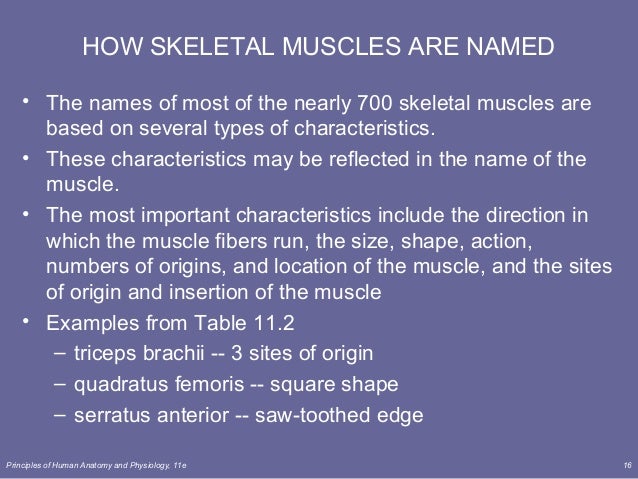 HOW SKELETAL MUSCLES ARE NAMED

• The names of most of the nearly 700 skeletal muscles are based on several types of characteristics.

• These characteristics may be reflected in the name of the muscle.

• The most important characteristics include the direction in which the muscle fibers run, the size, shape, action, numbers of origins, and location of the muscle, and the sites of origin and insertion of the muscle

• Examples from Table 11.2
– triceps brachii -- 3 sites of origin
– quadratus femoris -- square shape
– serratus anterior -- saw-toothed edge

Principles of Human Anatomy and Physiology, 11e

16